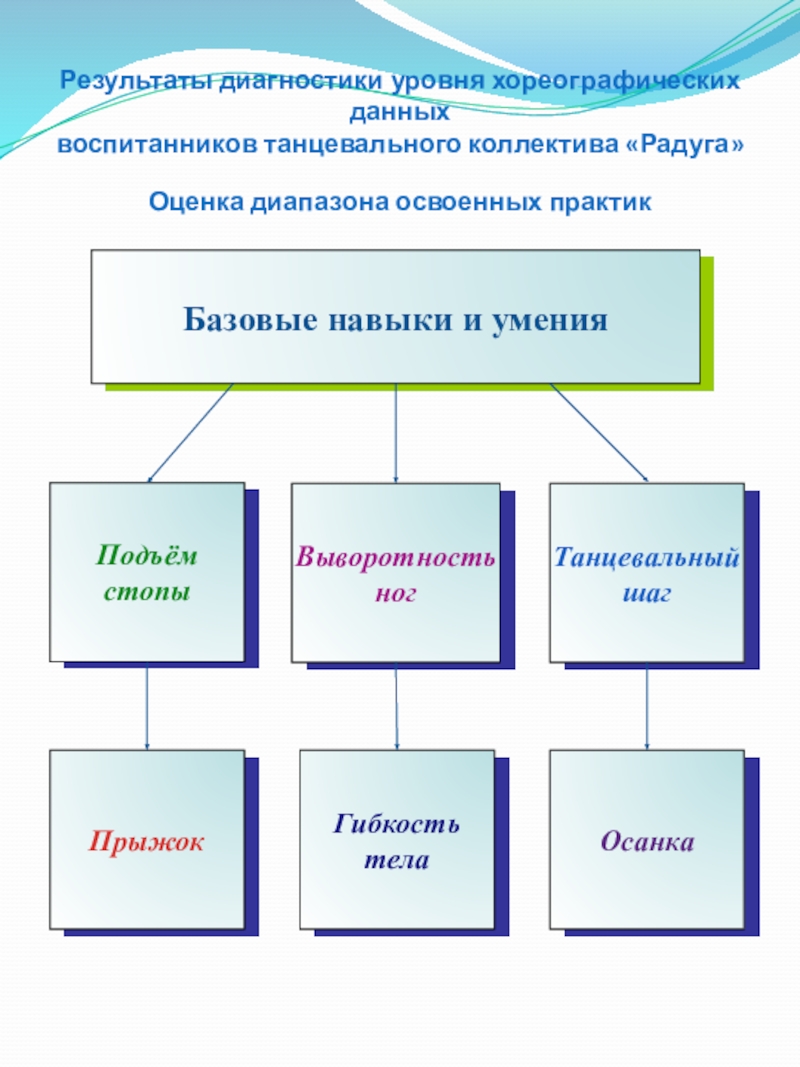 Результаты диагностики уровня хореографических данных
воспитанников танцевального коллектива «Радуга»

Оценка диапазона освоенных практик

Базовые навыки и умения

Подъём стопы

Выворотность ног

Танцевальный шаг

Прыжок

Гибкость тела

Осанка